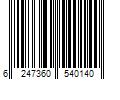 6 247360 540140